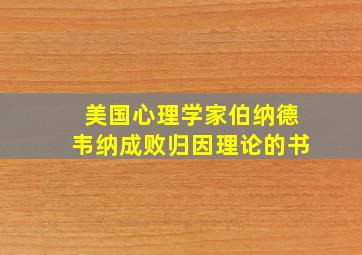 美国心理学家伯纳德
韦纳成败归因理论的书